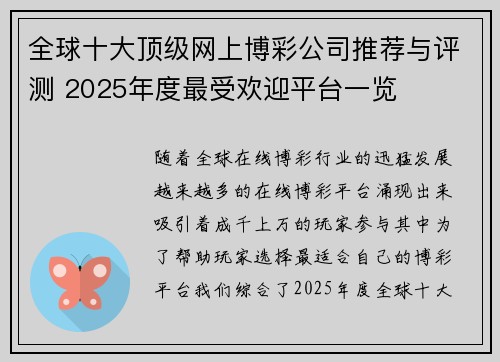 全球十大顶级网上博彩公司推荐与评测 2025年度最受欢迎平台一览

随着全球在线博彩行业的迅猛发展越来越多的在线博彩平台涌现出来吸引着成千上万的玩家参与其中为了帮助玩家选择最适合自己的博彩平台我们综合了2025年度全球十大